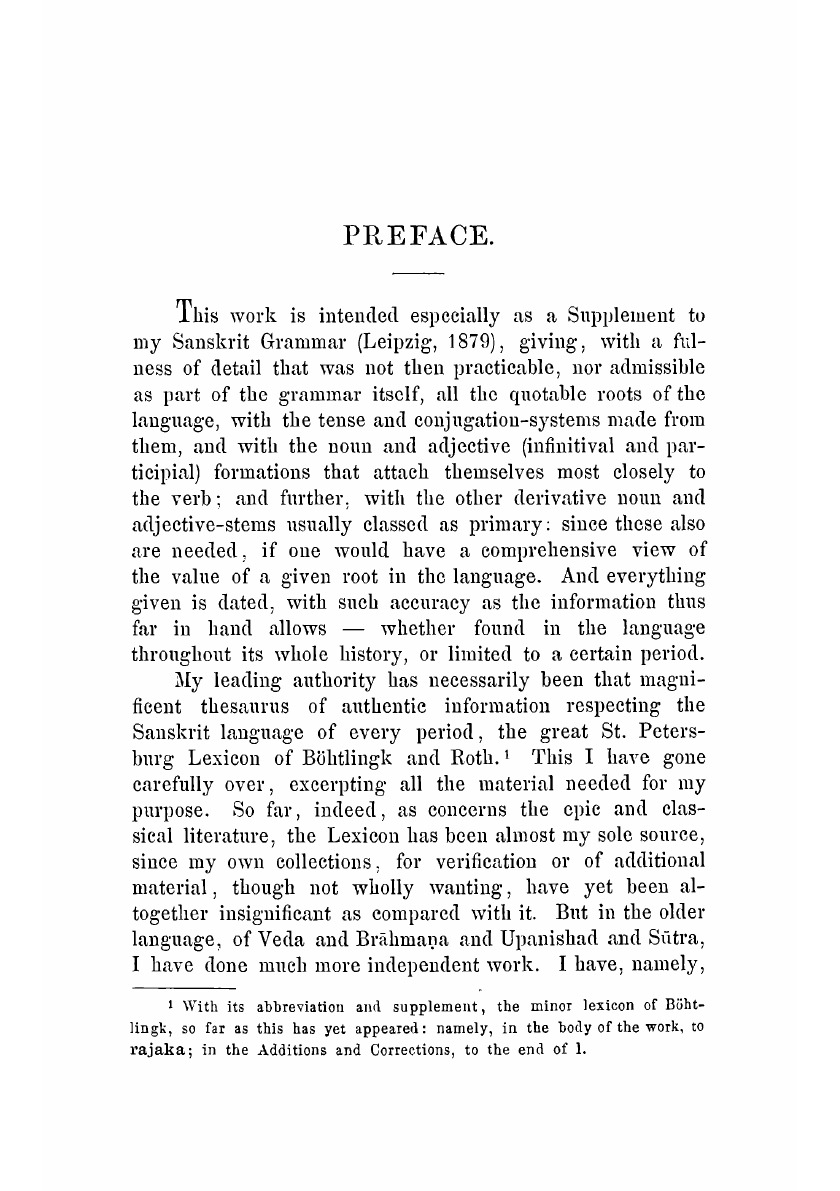 PREFACE.

This work is intended especially as a Supplement to my Sanskrit Grammar (Leipzig, 1879), giving, with a fulness of detail that was not then practicable, nor admissible as part of the grammar itself, all the quotable roots of the language, with the tense and conjugation-systems made from them, and with the noun and adjective (infinitival and participial) formations that attach themselves most closely to the verb; and further, with the other derivative noun and adjective-stems usually classed as primary: since these also are needed, if one would have a comprehensive view of the value of a given root in the language. And everything given is dated, with such accuracy as the information thus far in hand allows — whether found in the language throughout its whole history, or limited to a certain period.

My leading authority has necessarily been that magnificent thesaurus of authentic information respecting the Sanskrit language of every period, the great St. Petersburg Lexicon of Böhtlingk and Roth.¹ This I have gone carefully over, excerpting all the material needed for my purpose. So far, indeed, as concerns the epic and classical literature, the Lexicon has been almost my sole source, since my own collections, for verification or of additional material, though not wholly wanting, have yet been altogether insignificant as compared with it. But in the older language, of Veda and Brāhmaṇa and Upanishad and Sūtra, I have done much more independent work. I have, namely,

¹ With its abbreviation and supplement, the minor lexicon of Böhtlingk, so far as this has yet appeared: namely, in the body of the work, to rajaka; in the Additions and Corrections, to the end of l.